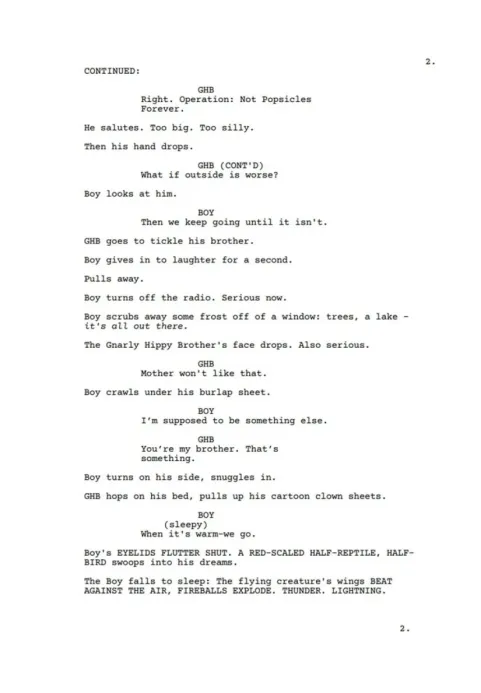 2.

CONTINUED:

GHB
Right. Operation: Not Popsicles Forever.

He salutes. Too big. Too silly.

Then his hand drops.

GHB (CONT'D)
What if outside is worse?

Boy looks at him.

BOY
Then we keep going until it isn't.

GHB goes to tickle his brother.

Boy gives in to laughter for a second.

Pulls away.

Boy turns off the radio. Serious now.

Boy scrubs away some frost off of a window: trees, a lake - it's all out there.

The Gnarly Hippy Brother's face drops. Also serious.

GHB
Mother won't like that.

Boy crawls under his burlap sheet.

BOY
I'm supposed to be something else.

GHB
You're my brother. That's something.

Boy turns on his side, snuggles in.

GHB hops on his bed, pulls up his cartoon clown sheets.

BOY
(sleepy)
When it's warm-we go.

Boy's EYELIDS FLUTTER SHUT. A RED-SCALED HALF-REPTILE, HALF-BIRD swoops into his dreams.

The Boy falls to sleep: The flying creature's wings BEAT AGAINST THE AIR, FIREBALLS EXPLODE. THUNDER. LIGHTNING.

2.